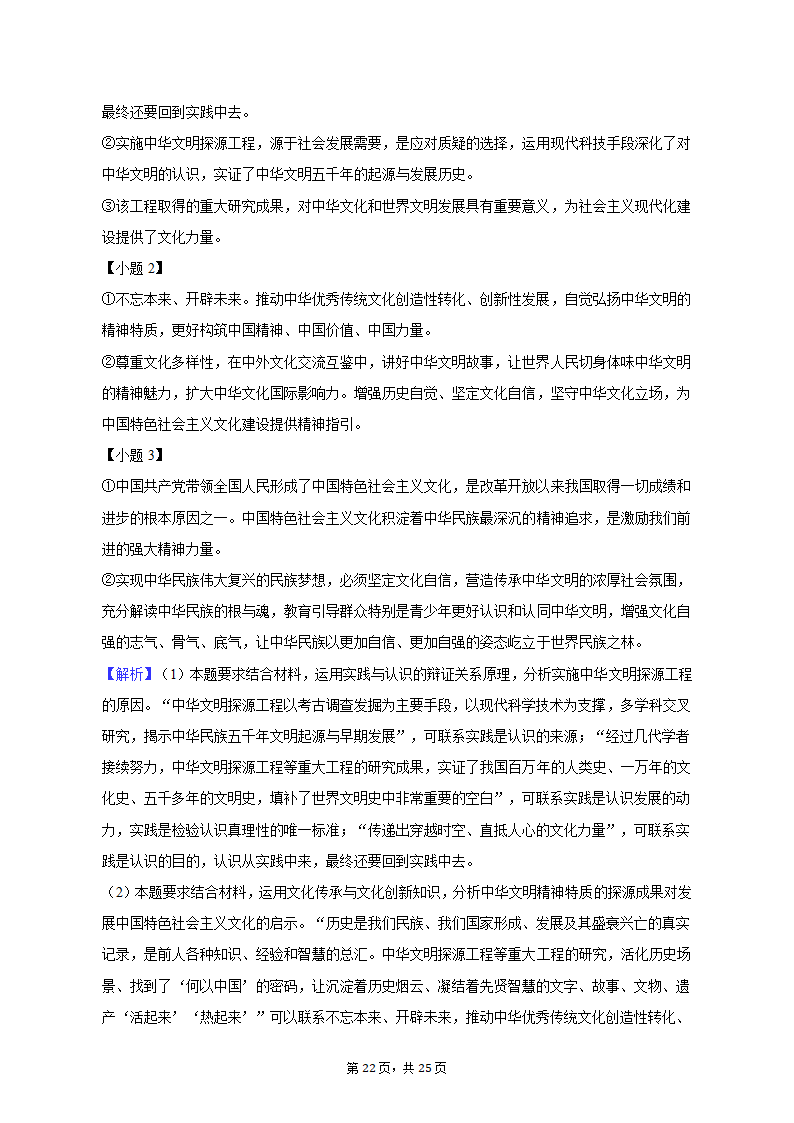 最终还要回到实践中去。
②实施中华文明探源工程，源于社会发展需要，是应对质疑的选择，运用现代科技手段深化了对中华文明的认识，实证了中华文明五千年的起源与发展历史。
③该工程取得的重大研究成果，对中华文化和世界文明发展具有重要意义，为社会主义现代化建设提供了文化力量。
【小题 2】
①不忘本来、开辟未来。推动中华优秀传统文化创造性转化、创新性发展，自觉弘扬中华文明的精神特质，更好构筑中国精神、中国价值、中国力量。
②尊重文化多样性，在中外文化交流互鉴中，讲好中华文明故事，让世界人民切身体味中华文明的精神魅力，扩大中华文化国际影响力。增强历史自觉、坚定文化自信，坚守中华文化立场，为中国特色社会主义文化建设提供精神指引。
【小题 3】
①中国共产党带领全国人民形成了中国特色社会主义文化，是改革开放以来我国取得一切成绩和进步的根本原因之一。中国特色社会主义文化积淀着中华民族最深沉的精神追求，是激励我们前进的强大精神力量。
②实现中华民族伟大复兴的民族梦想，必须坚定文化自信，营造传承中华文明的浓厚社会氛围，充分解读中华民族的根与魂，教育引导群众特别是青少年更好认识和认同中华文明，增强文化自强的志气、骨气、底气，让中华民族以更加自信、更加自强的姿态屹立于世界民族之林。
【解析】（1）本题要求结合材料，运用实践与认识的辩证关系原理，分析实施中华文明探源工程的原因。“中华文明探源工程以考古调查发掘为主要手段，以现代科学技术为支撑，多学科交叉研究，揭示中华民族五千年文明起源与早期发展”，可联系实践是认识的来源；“经过几代学者接续努力，中华文明探源工程等重大工程的研究成果，实证了我国百万年的人类史、一万年的文化史、五千多年的文明史，填补了世界文明史中非常重要的空白”，可联系实践是认识发展的动力，实践是检验认识真理性的唯一标准；“传递出穿越时空、直抵人心的文化力量”，可联系实践是认识的目的，认识从实践中来，最终还要回到实践中去。
（2）本题要求结合材料，运用文化传承与文化创新知识，分析中华文明精神特质的探源成果对发展中国特色社会主义文化的启示。“历史是我们民族、我们国家形成、发展及其盛衰兴亡的真实记录，是前人各种知识、经验和智慧的总汇。中华文明探源工程等重大工程的研究，活化历史场景、找到了‘何以中国’的密码，让沉淀着历史烟云、凝结着先贤智慧的文字、故事、文物、遗产‘活起来’‘热起来’”可以联系不忘本来、开辟未来，推动中华优秀传统文化创造性转化、

第 22 页，共 25 页